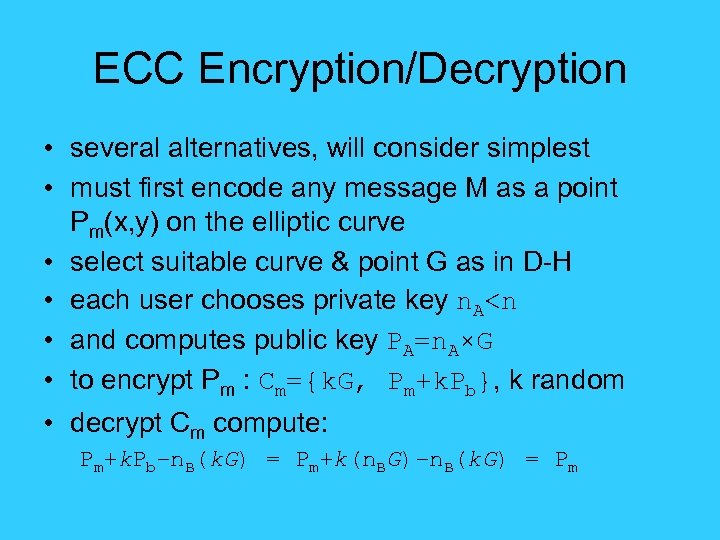 ECC Encryption/Decryption

• several alternatives, will consider simplest
• must first encode any message M as a point $P_m(x,y)$ on the elliptic curve
• select suitable curve & point G as in D-H
• each user chooses private key $n_A<n$
• and computes public key $P_A=n_A \times G$
• to encrypt $P_m$ : $C_m=\{kG, P_m+kP_b\}$, k random
• decrypt $C_m$ compute:

$P_m+kP_b-n_B(kG) = P_m+k(n_BG)-n_B(kG) = P_m$